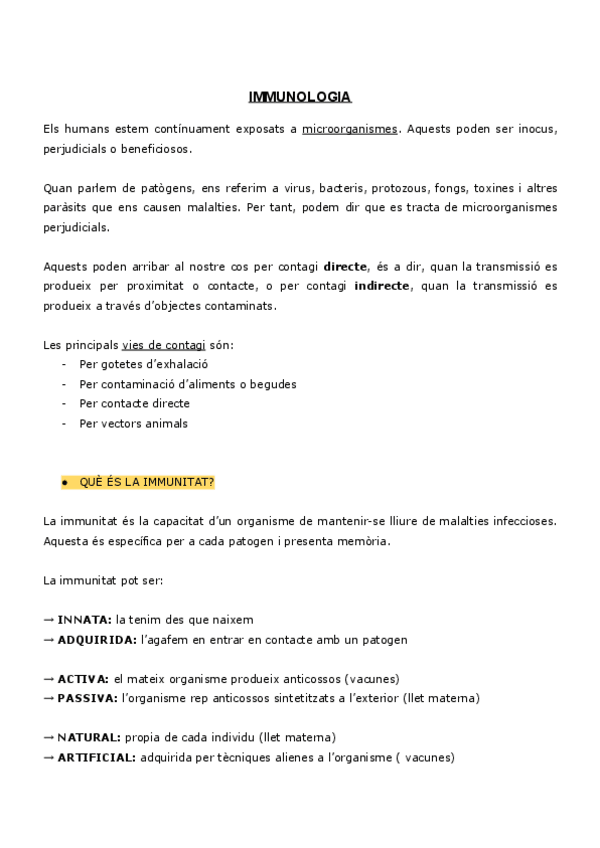 IMMUNOLOGIA

Els humans estem contínuament exposats a microorganismes. Aquests poden ser inocus, perjudicials o beneficiosos.

Quan parlem de patògens, ens referim a virus, bacteris, protozous, fongs, toxines i altres paràsits que ens causen malalties. Per tant, podem dir que es tracta de microorganismes perjudicials.

Aquests poden arribar al nostre cos per contagi directe, és a dir, quan la transmissió es produeix per proximitat o contacte, o per contagi indirecte, quan la transmissió es produeix a través d'objectes contaminats.

Les principals vies de contagi són:
- Per gotetes d'exhalació
- Per contaminació d'aliments o begudes
- Per contacte directe
- Per vectors animals

● QUÈ ÉS LA IMMUNITAT?

La immunitat és la capacitat d'un organisme de mantenir-se lliure de malalties infeccioses. Aquesta és específica per a cada patogen i presenta memòria.

La immunitat pot ser:

→ INNATA: la tenim des que naixem
→ ADQUIRIDA: l'agafem en entrar en contacte amb un patogen

→ ACTIVA: el mateix organisme produeix anticossos (vacunes)
→ PASSIVA: l'organisme rep anticossos sintetitzats a l'exterior (llet materna)

→ NATURAL: propia de cada individu (llet materna)
→ ARTIFICIAL: adquirida per tècniques alienes a l'organisme ( vacunes)